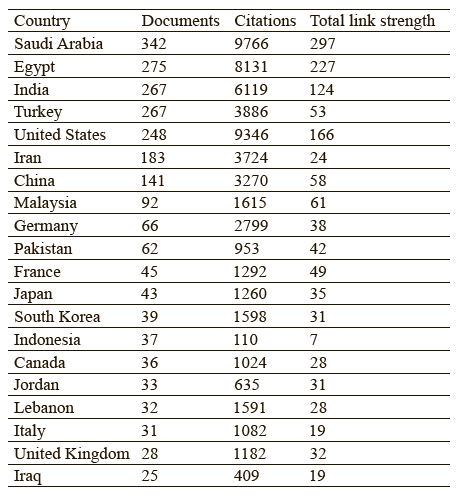 | Country | Documents | Citations | Total link strength |
|---|---|---|---|
| Saudi Arabia | 342 | 9766 | 297 |
| Egypt | 275 | 8131 | 227 |
| India | 267 | 6119 | 124 |
| Turkey | 267 | 3886 | 53 |
| United States | 248 | 9346 | 166 |
| Iran | 183 | 3724 | 24 |
| China | 141 | 3270 | 58 |
| Malaysia | 92 | 1615 | 61 |
| Germany | 66 | 2799 | 38 |
| Pakistan | 62 | 953 | 42 |
| France | 45 | 1292 | 49 |
| Japan | 43 | 1260 | 35 |
| South Korea | 39 | 1598 | 31 |
| Indonesia | 37 | 110 | 7 |
| Canada | 36 | 1024 | 28 |
| Jordan | 33 | 635 | 31 |
| Lebanon | 32 | 1591 | 28 |
| Italy | 31 | 1082 | 19 |
| United Kingdom | 28 | 1182 | 32 |
| Iraq | 25 | 409 | 19 |